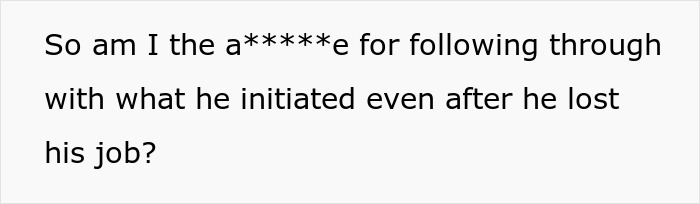 So am I the a*****e for following through with what he initiated even after he lost his job?